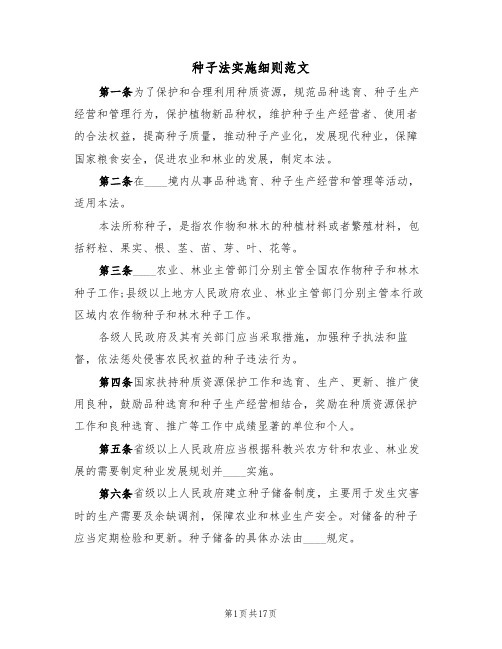 种子法实施细则范文

第一条为了保护和合理利用种质资源，规范品种选育、种子生产经营和管理行为，保护植物新品种权，维护种子生产经营者、使用者的合法权益，提高种子质量，推动种子产业化，发展现代种业，保障国家粮食安全，促进农业和林业的发展，制定本法。

第二条在____境内从事品种选育、种子生产经营和管理等活动，适用本法。

本法所称种子，是指农作物和林木的种植材料或者繁殖材料，包括籽粒、果实、根、茎、苗、芽、叶、花等。

第三条____农业、林业主管部门分别主管全国农作物种子和林木种子工作;县级以上地方人民政府农业、林业主管部门分别主管本行政区域内农作物种子和林木种子工作。

各级人民政府及其有关部门应当采取措施，加强种子执法和监督，依法惩处侵害农民权益的种子违法行为。

第四条国家扶持种质资源保护工作和选育、生产、更新、推广使用良种，鼓励品种选育和种子生产经营相结合，奖励在种质资源保护工作和良种选育、推广等工作中成绩显著的单位和个人。

第五条省级以上人民政府应当根据科教兴农方针和农业、林业发展的需要制定种业发展规划并____实施。

第六条省级以上人民政府建立种子储备制度，主要用于发生灾害时的生产需要及余缺调剂，保障农业和林业生产安全。对储备的种子应当定期检验和更新。种子储备的具体办法由____规定。

第1页共17页